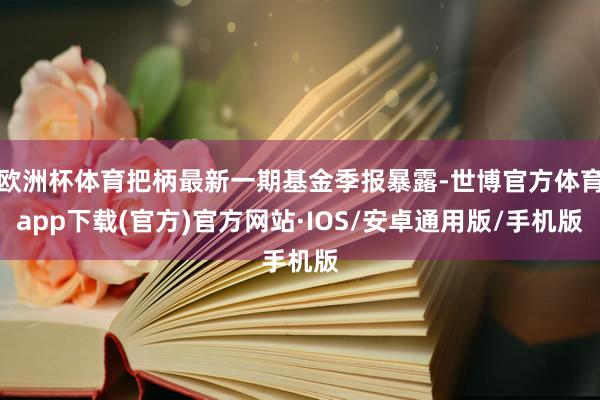 欧洲杯体育把柄最新一期基金季报暴露-世博官方体育app下载(官方)官方网站·IOS/安卓通用版/手机版手机版